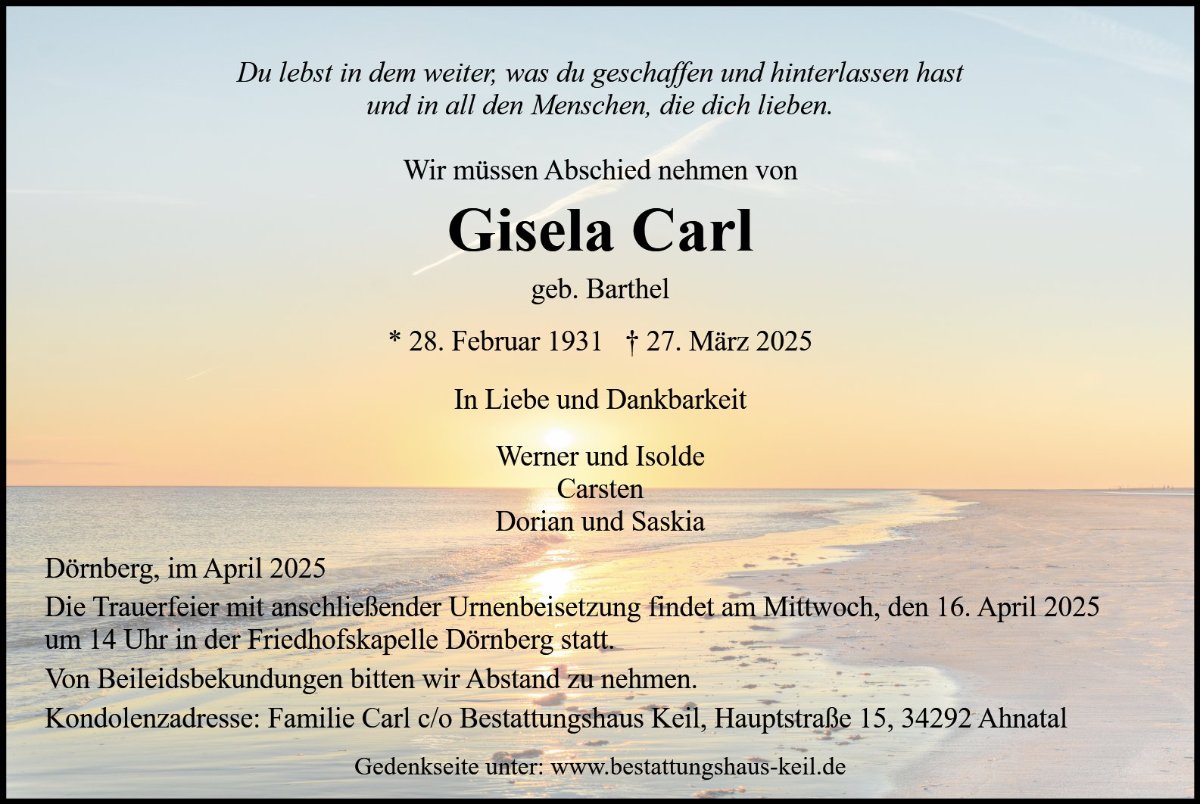 Du lebst in dem weiter, was du geschaffen und hinterlassen hast
und in all den Menschen, die dich lieben.

Wir müssen Abschied nehmen von

Gisela Carl

geb. Barthel

* 28. Februar 1931 † 27. März 2025

In Liebe und Dankbarkeit

Werner und Isolde
Carsten
Dorian und Saskia

Dörnberg, im April 2025

Die Trauerfeier mit anschließender Urnenbeisetzung findet am Mittwoch, den 16. April 2025 um 14 Uhr in der Friedhofskapelle Dörnberg statt.

Von Beileidsbekundungen bitten wir Abstand zu nehmen.

Kondolenzadresse: Familie Carl c/o Bestattungshaus Keil, Hauptstraße 15, 34292 Ahnatal

Gedenkseite unter: www.bestattungshaus-keil.de